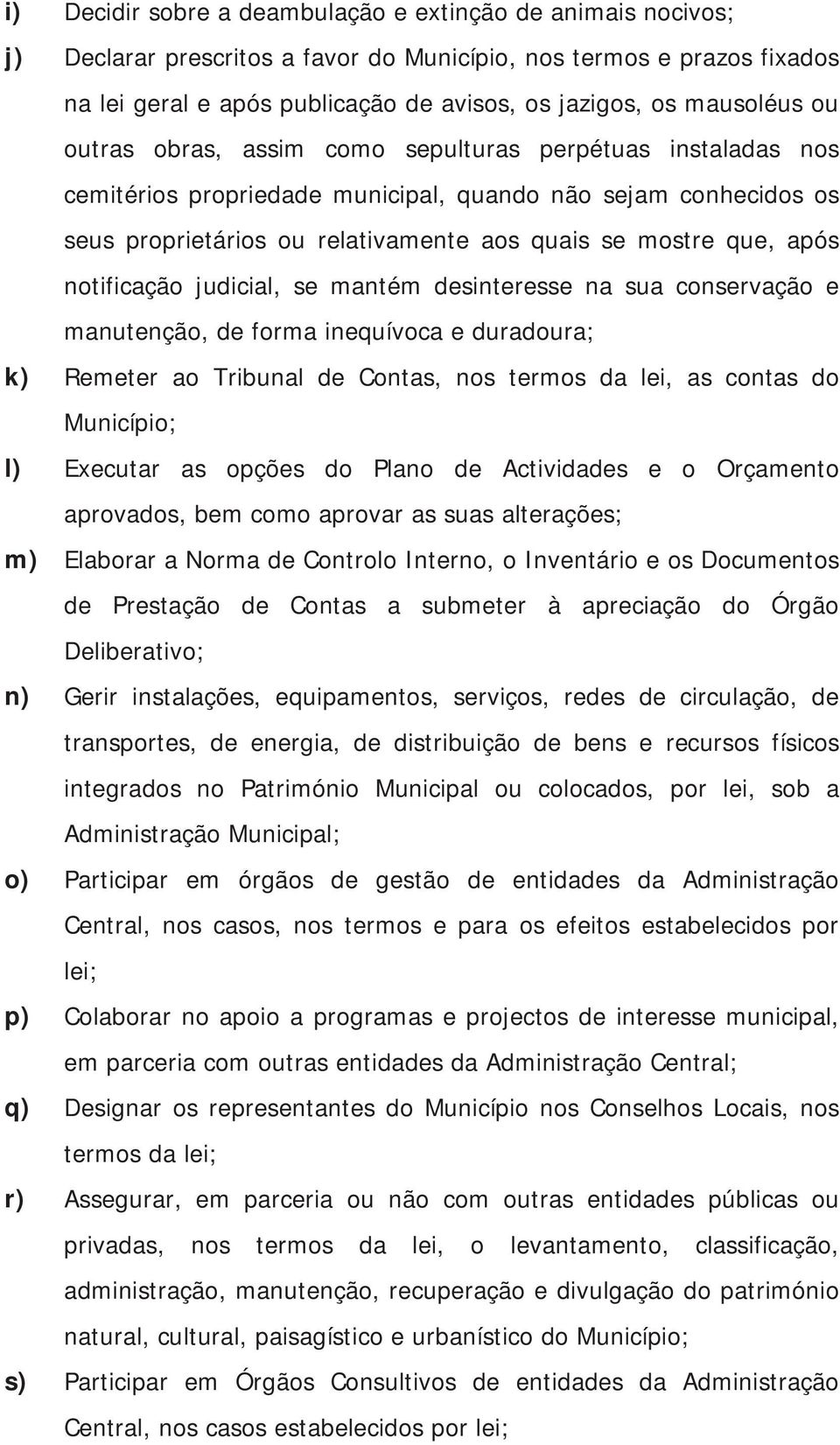 i) Decidir sobre a deambulação e extinção de animais nocivos;

j) Declarar prescritos a favor do Município, nos termos e prazos fixados na lei geral e após publicação de avisos, os jazigos, os mausoléus ou outras obras, assim como sepulturas perpétuas instaladas nos cemitérios propriedade municipal, quando não sejam conhecidos os seus proprietários ou relativamente aos quais se mostre que, após notificação judicial, se mantém desinteresse na sua conservação e manutenção, de forma inequívoca e duradoura;

k) Remeter ao Tribunal de Contas, nos termos da lei, as contas do Município;

l) Executar as opções do Plano de Actividades e o Orçamento aprovados, bem como aprovar as suas alterações;

m) Elaborar a Norma de Controlo Interno, o Inventário e os Documentos de Prestação de Contas a submeter à apreciação do Órgão Deliberativo;

n) Gerir instalações, equipamentos, serviços, redes de circulação, de transportes, de energia, de distribuição de bens e recursos físicos integrados no Património Municipal ou colocados, por lei, sob a Administração Municipal;

o) Participar em órgãos de gestão de entidades da Administração Central, nos casos, nos termos e para os efeitos estabelecidos por lei;

p) Colaborar no apoio a programas e projectos de interesse municipal, em parceria com outras entidades da Administração Central;

q) Designar os representantes do Município nos Conselhos Locais, nos termos da lei;

r) Assegurar, em parceria ou não com outras entidades públicas ou privadas, nos termos da lei, o levantamento, classificação, administração, manutenção, recuperação e divulgação do património natural, cultural, paisagístico e urbanístico do Município;

s) Participar em Órgãos Consultivos de entidades da Administração Central, nos casos estabelecidos por lei;